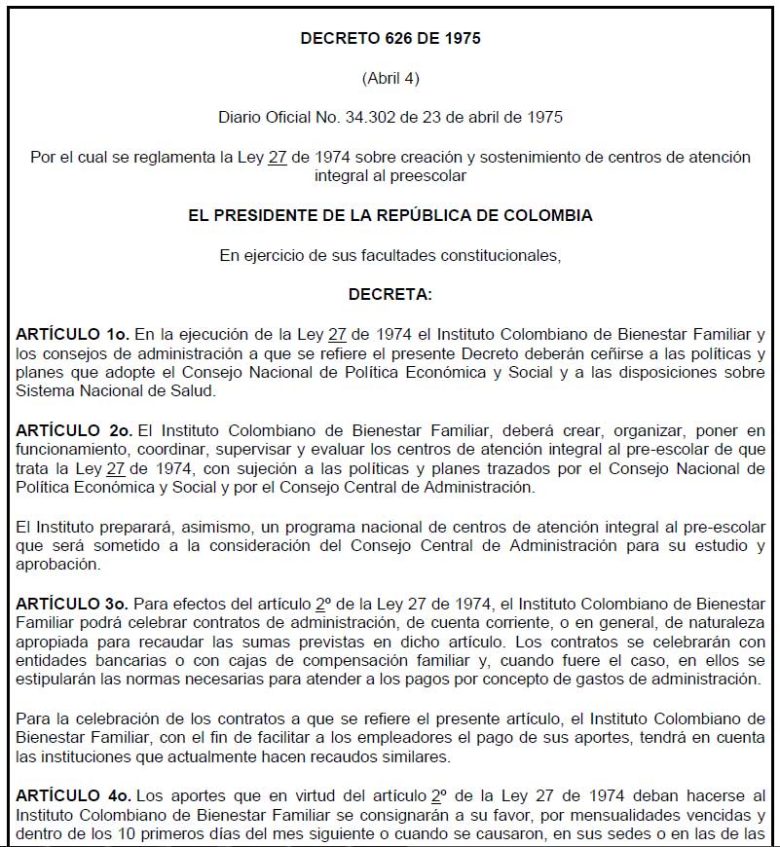 DECRETO 626 DE 1975

(Abril 4)

Diario Oficial No. 34.302 de 23 de abril de 1975

Por el cual se reglamenta la Ley 27 de 1974 sobre creación y sostenimiento de centros de atención integral al preescolar

EL PRESIDENTE DE LA REPÚBLICA DE COLOMBIA

En ejercicio de sus facultades constitucionales,

DECRETA:

ARTÍCULO 1o. En la ejecución de la Ley 27 de 1974 el Instituto Colombiano de Bienestar Familiar y los consejos de administración a que se refiere el presente Decreto deberán ceñirse a las políticas y planes que adopte el Consejo Nacional de Política Económica y Social y a las disposiciones sobre Sistema Nacional de Salud.

ARTÍCULO 2o. El Instituto Colombiano de Bienestar Familiar, deberá crear, organizar, poner en funcionamiento, coordinar, supervisar y evaluar los centros de atención integral al pre-escolar de que trata la Ley 27 de 1974, con sujeción a las políticas y planes trazados por el Consejo Nacional de Política Económica y Social y por el Consejo Central de Administración.

El Instituto preparará, asimismo, un programa nacional de centros de atención integral al pre-escolar que será sometido a la consideración del Consejo Central de Administración para su estudio y aprobación.

ARTÍCULO 3o. Para efectos del artículo 2º de la Ley 27 de 1974, el Instituto Colombiano de Bienestar Familiar podrá celebrar contratos de administración, de cuenta corriente, o en general, de naturaleza apropiada para recaudar las sumas previstas en dicho artículo. Los contratos se celebrarán con entidades bancarias o con cajas de compensación familiar y, cuando fuere el caso, en ellos se estipularán las normas necesarias para atender a los pagos por concepto de gastos de administración.

Para la celebración de los contratos a que se refiere el presente artículo, el Instituto Colombiano de Bienestar Familiar, con el fin de facilitar a los empleadores el pago de sus aportes, tendrá en cuenta las instituciones que actualmente hacen recaudos similares.

ARTÍCULO 4o. Los aportes que en virtud del artículo 2º de la Ley 27 de 1974 deban hacerse al Instituto Colombiano de Bienestar Familiar se consignarán a su favor, por mensualidades vencidas y dentro de los 10 primeros días del mes siguiente o cuando se causaron, en sus sedes o en las de las